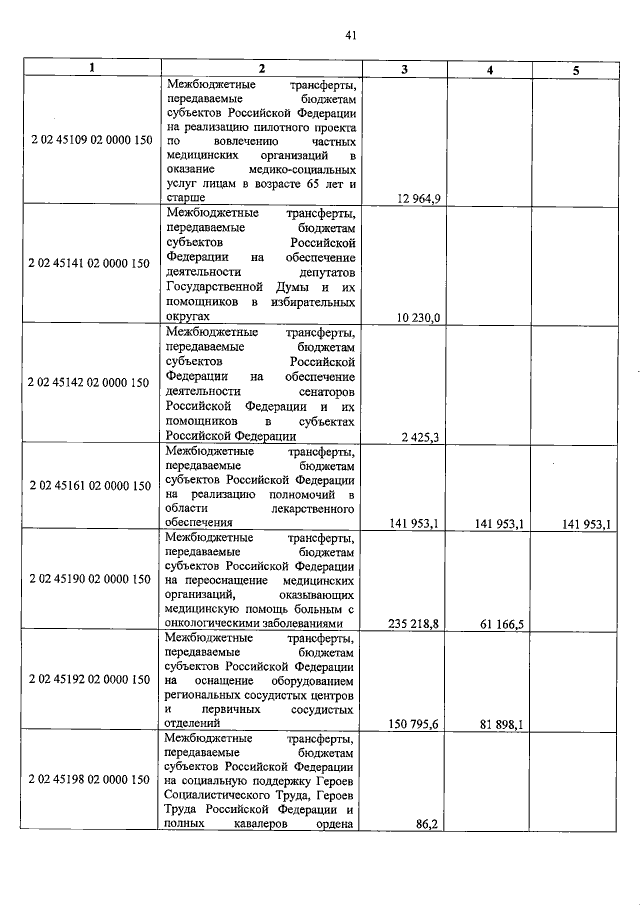 41

| 1 | 2 | 3 | 4 | 5 |
|---|---|---|---|---|
| 2 02 45109 02 0000 150 | Межбюджетные трансферты, передаваемые бюджетам субъектов Российской Федерации на реализацию пилотного проекта по вовлечению частных медицинских организаций в оказание медико-социальных услуг лицам в возрасте 65 лет и старше | 12 964,9 | | |
| 2 02 45141 02 0000 150 | Межбюджетные трансферты, передаваемые бюджетам субъектов Российской Федерации на обеспечение деятельности депутатов Государственной Думы и их помощников в избирательных округах | 10 230,0 | | |
| 2 02 45142 02 0000 150 | Межбюджетные трансферты, передаваемые бюджетам субъектов Российской Федерации на обеспечение деятельности сенаторов Российской Федерации и их помощников в субъектах Российской Федерации | 2 425,3 | | |
| 2 02 45161 02 0000 150 | Межбюджетные трансферты, передаваемые бюджетам субъектов Российской Федерации на реализацию полномочий в области лекарственного обеспечения | 141 953,1 | 141 953,1 | 141 953,1 |
| 2 02 45190 02 0000 150 | Межбюджетные трансферты, передаваемые бюджетам субъектов Российской Федерации на переоснащение медицинских организаций, оказывающих медицинскую помощь больным с онкологическими заболеваниями | 235 218,8 | 61 166,5 | |
| 2 02 45192 02 0000 150 | Межбюджетные трансферты, передаваемые бюджетам субъектов Российской Федерации на оснащение оборудованием региональных сосудистых центров и первичных сосудистых отделений | 150 795,6 | 81 898,1 | |
| 2 02 45198 02 0000 150 | Межбюджетные трансферты, передаваемые бюджетам субъектов Российской Федерации на социальную поддержку Героев Социалистического Труда, Героев Труда Российской Федерации и полных кавалеров ордена | 86,2 | | |